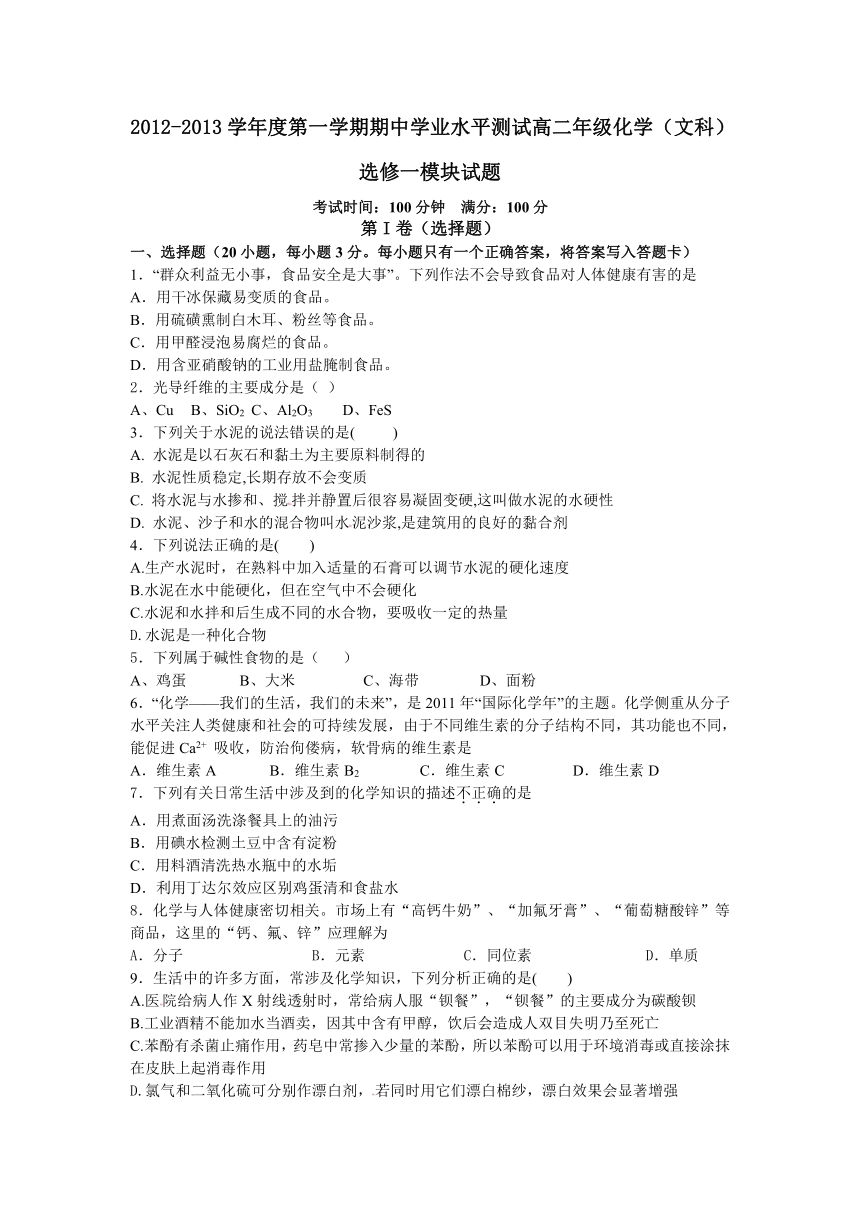 2012-2013 学年度第一学期期中学业水平测试高二年级化学（文科）

选修一模块试题

考试时间：100 分钟　满分：100 分

第 I 卷（选择题）

一、选择题（20 小题，每小题 3 分。每小题只有一个正确答案，将答案写入答题卡）

1．“群众利益无小事，食品安全是大事”。下列作法不会导致食品对人体健康有害的是

A．用干冰保藏易变质的食品。

B．用硫磺熏制白木耳、粉丝等食品。

C．用甲醛浸泡易腐烂的食品。

D．用含亚硝酸钠的工业用盐腌制食品。

2．光导纤维的主要成分是（ ）

A、Cu　B、$SiO_2$　C、$Al_2O_3$　　D、FeS

3．下列关于水泥的说法错误的是(　　)

A. 水泥是以石灰石和黏土为主要原料制得的

B. 水泥性质稳定,长期存放不会变质

C. 将水泥与水掺和、搅拌并静置后很容易凝固变硬,这叫做水泥的水硬性

D. 水泥、沙子和水的混合物叫水泥沙浆,是建筑用的良好的黏合剂

4．下列说法正确的是(　　)

A.生产水泥时，在熟料中加入适量的石膏可以调节水泥的硬化速度

B.水泥在水中能硬化，但在空气中不会硬化

C.水泥和水拌和后生成不同的水合物，要吸收一定的热量

D.水泥是一种化合物

5．下列属于碱性食物的是（　　）

A、鸡蛋　　B、大米　　C、海带　　D、面粉

6．“化学——我们的生活，我们的未来”，是 2011 年“国际化学年”的主题。化学侧重从分子水平关注人类健康和社会的可持续发展，由于不同维生素的分子结构不同，其功能也不同，能促进 $Ca^{2+}$ 吸收，防治佝偻病，软骨病的维生素是

A．维生素 A　　B．维生素 $B_2$　　C．维生素 C　　D．维生素 D

7．下列有关日常生活中涉及到的化学知识的描述不正确的是

A．用煮面汤洗涤餐具上的油污

B．用碘水检测土豆中含有淀粉

C．用料酒清洗热水瓶中的水垢

D．利用丁达尔效应区别鸡蛋清和食盐水

8．化学与人体健康密切相关。市场上有“高钙牛奶”、“加氟牙膏”、“葡萄糖酸锌”等商品，这里的“钙、氟、锌”应理解为

A．分子　　B．元素　　C．同位素　　D．单质

9．生活中的许多方面，常涉及化学知识，下列分析正确的是(　　)

A.医院给病人作 X 射线透射时，常给病人服“钡餐”，“钡餐”的主要成分为碳酸钡

B.工业酒精不能加水当酒卖，因其中含有甲醇，饮后会造成人双目失明乃至死亡

C.苯酚有杀菌止痛作用，药皂中常掺入少量的苯酚，所以苯酚可以用于环境消毒或直接涂抹在皮肤上起消毒作用

D.氯气和二氧化硫可分别作漂白剂，若同时用它们漂白棉纱，漂白效果会显著增强